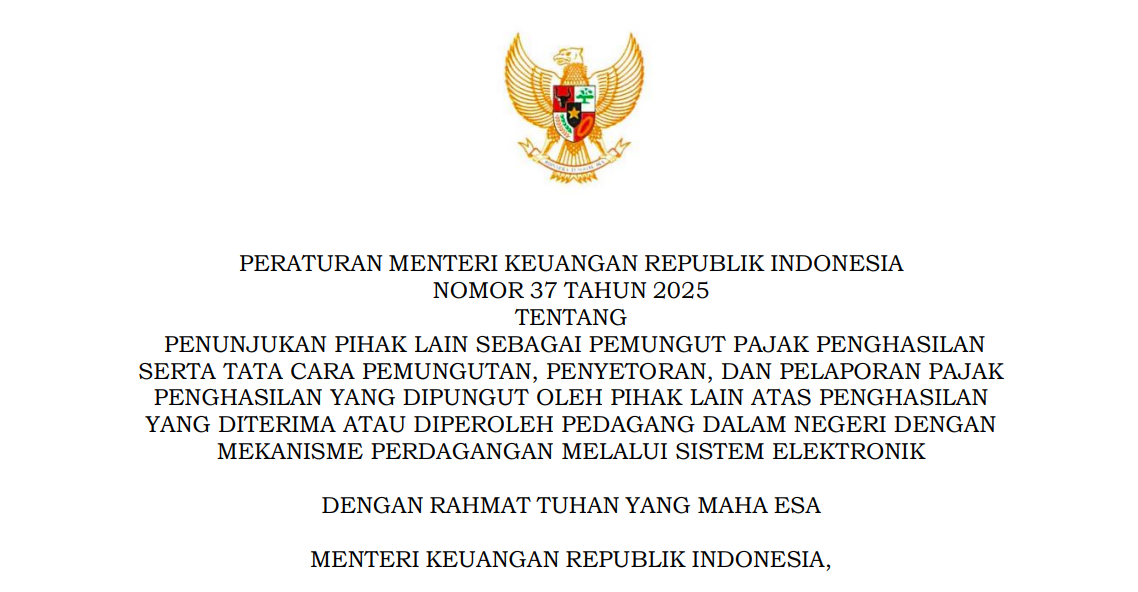 PERATURAN MENTERI KEUANGAN REPUBLIK INDONESIA
NOMOR 37 TAHUN 2025
TENTANG
PENUNJUKAN PIHAK LAIN SEBAGAI PEMUNGUT PAJAK PENGHASILAN SERTA TATA CARA PEMUNGUTAN, PENYETORAN, DAN PELAPORAN PAJAK PENGHASILAN YANG DIPUNGUT OLEH PIHAK LAIN ATAS PENGHASILAN YANG DITERIMA ATAU DIPEROLEH PEDAGANG DALAM NEGERI DENGAN MEKANISME PERDAGANGAN MELALUI SISTEM ELEKTRONIK

DENGAN RAHMAT TUHAN YANG MAHA ESA

MENTERI KEUANGAN REPUBLIK INDONESIA,